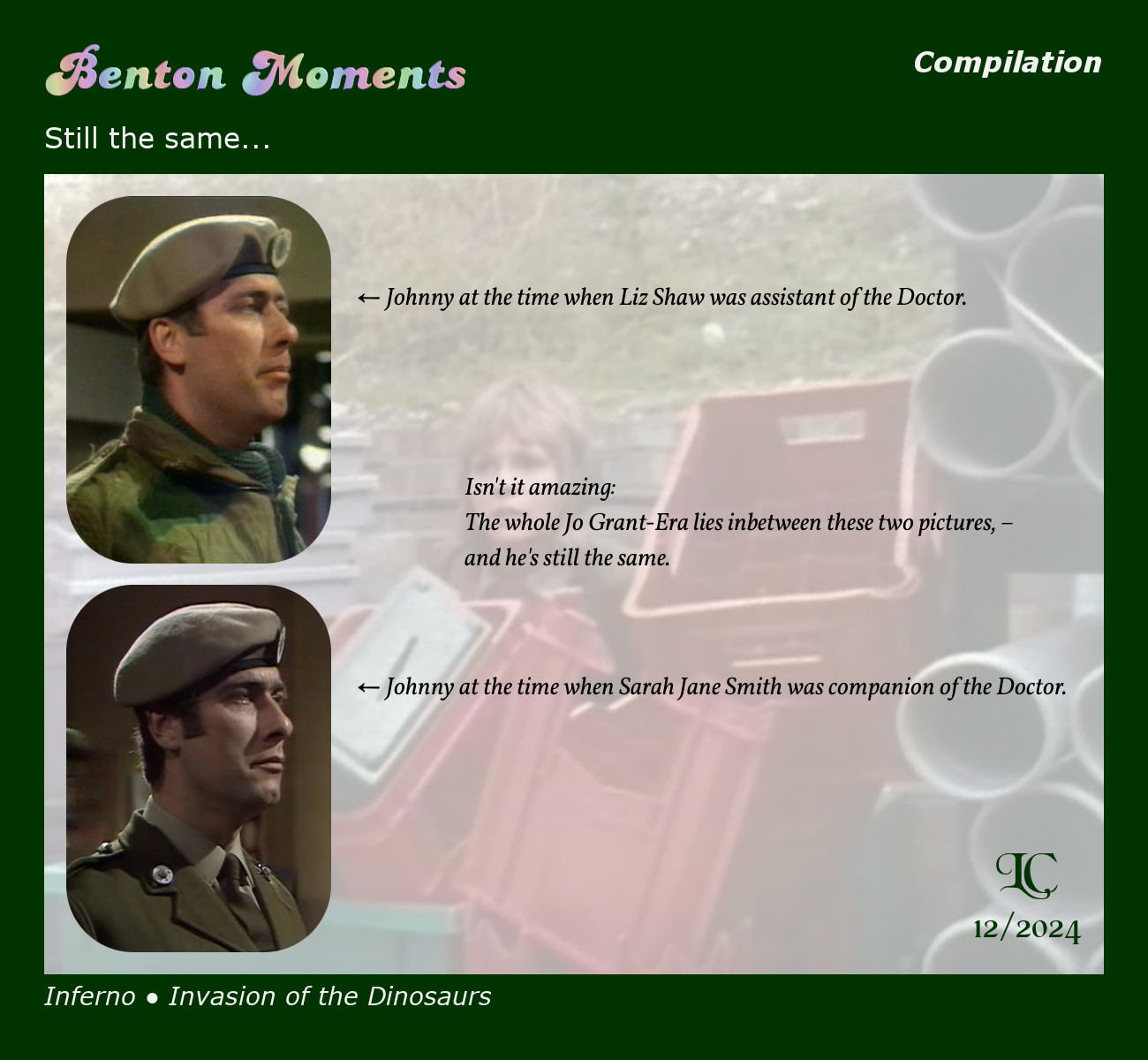 Benton Moments

Compilation

Still the same...

← Johnny at the time when Liz Shaw was assistant of the Doctor.

Isn't it amazing:
The whole Jo Grant-Era lies inbetween these two pictures, –
and he's still the same.

← Johnny at the time when Sarah Jane Smith was companion of the Doctor.

LC
12/2024

Inferno • Invasion of the Dinosaurs